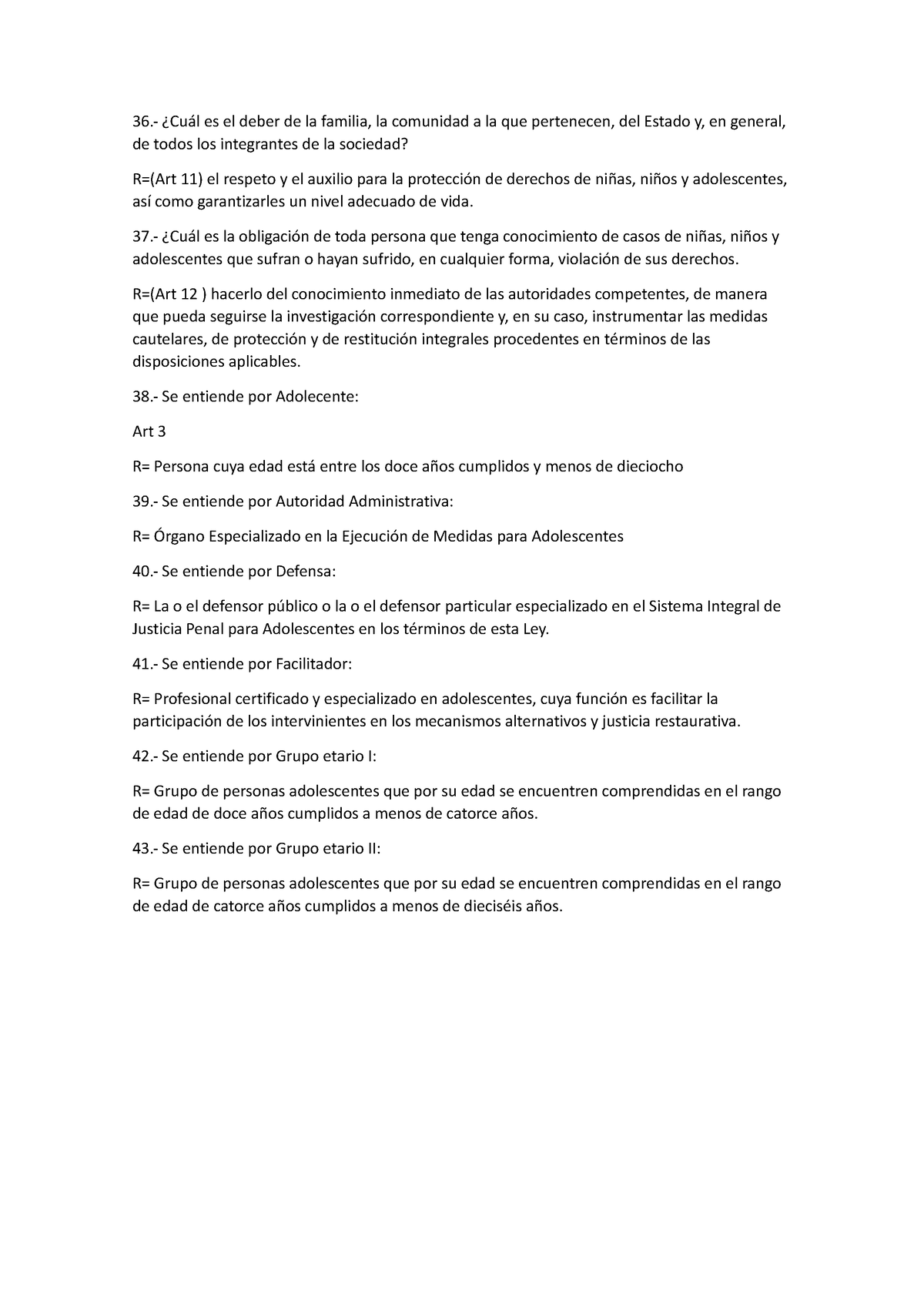 36.- ¿Cuál es el deber de la familia, la comunidad a la que pertenecen, del Estado y, en general, de todos los integrantes de la sociedad?

R=(Art 11) el respeto y el auxilio para la protección de derechos de niñas, niños y adolescentes, así como garantizarles un nivel adecuado de vida.

37.- ¿Cuál es la obligación de toda persona que tenga conocimiento de casos de niñas, niños y adolescentes que sufran o hayan sufrido, en cualquier forma, violación de sus derechos.

R=(Art 12 ) hacerlo del conocimiento inmediato de las autoridades competentes, de manera que pueda seguirse la investigación correspondiente y, en su caso, instrumentar las medidas cautelares, de protección y de restitución integrales procedentes en términos de las disposiciones aplicables.

38.- Se entiende por Adolecente:

Art 3

R= Persona cuya edad está entre los doce años cumplidos y menos de dieciocho

39.- Se entiende por Autoridad Administrativa:

R= Órgano Especializado en la Ejecución de Medidas para Adolescentes

40.- Se entiende por Defensa:

R= La o el defensor público o la o el defensor particular especializado en el Sistema Integral de Justicia Penal para Adolescentes en los términos de esta Ley.

41.- Se entiende por Facilitador:

R= Profesional certificado y especializado en adolescentes, cuya función es facilitar la participación de los intervinientes en los mecanismos alternativos y justicia restaurativa.

42.- Se entiende por Grupo etario I:

R= Grupo de personas adolescentes que por su edad se encuentren comprendidas en el rango de edad de doce años cumplidos a menos de catorce años.

43.- Se entiende por Grupo etario II:

R= Grupo de personas adolescentes que por su edad se encuentren comprendidas en el rango de edad de catorce años cumplidos a menos de dieciséis años.